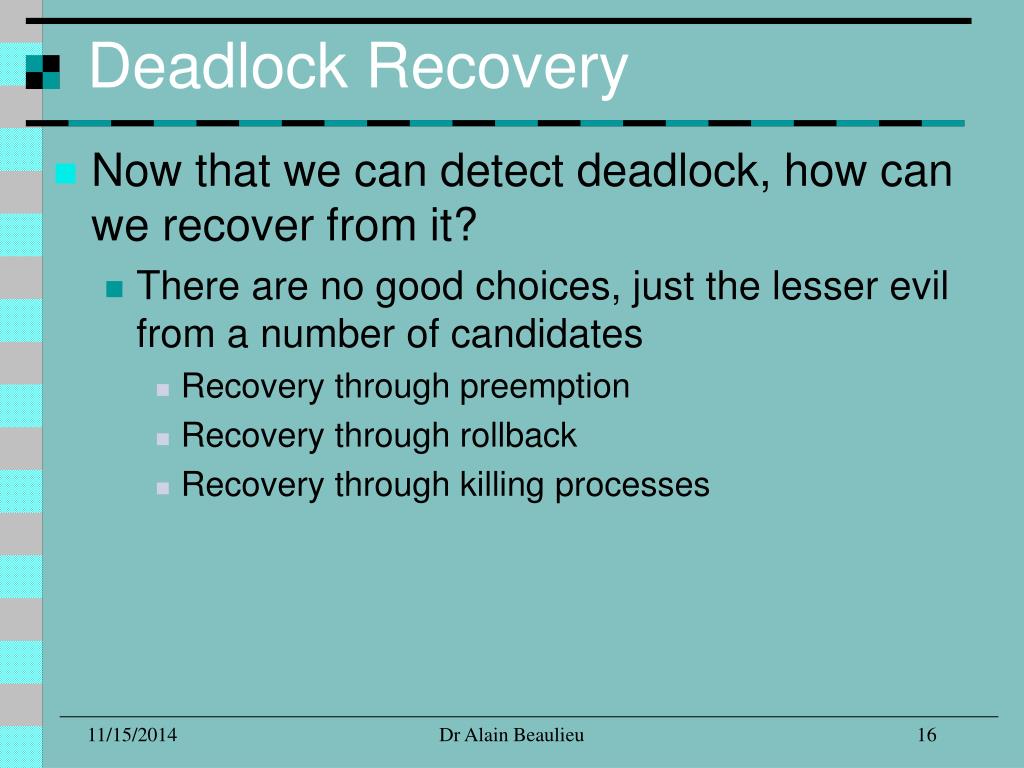 Deadlock Recovery

Now that we can detect deadlock, how can we recover from it?

There are no good choices, just the lesser evil from a number of candidates

Recovery through preemption

Recovery through rollback

Recovery through killing processes

11/15/2014

Dr Alain Beaulieu

16